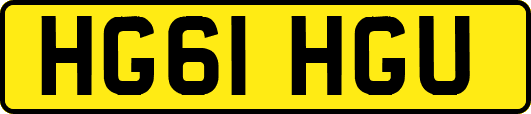 HG61 HGU